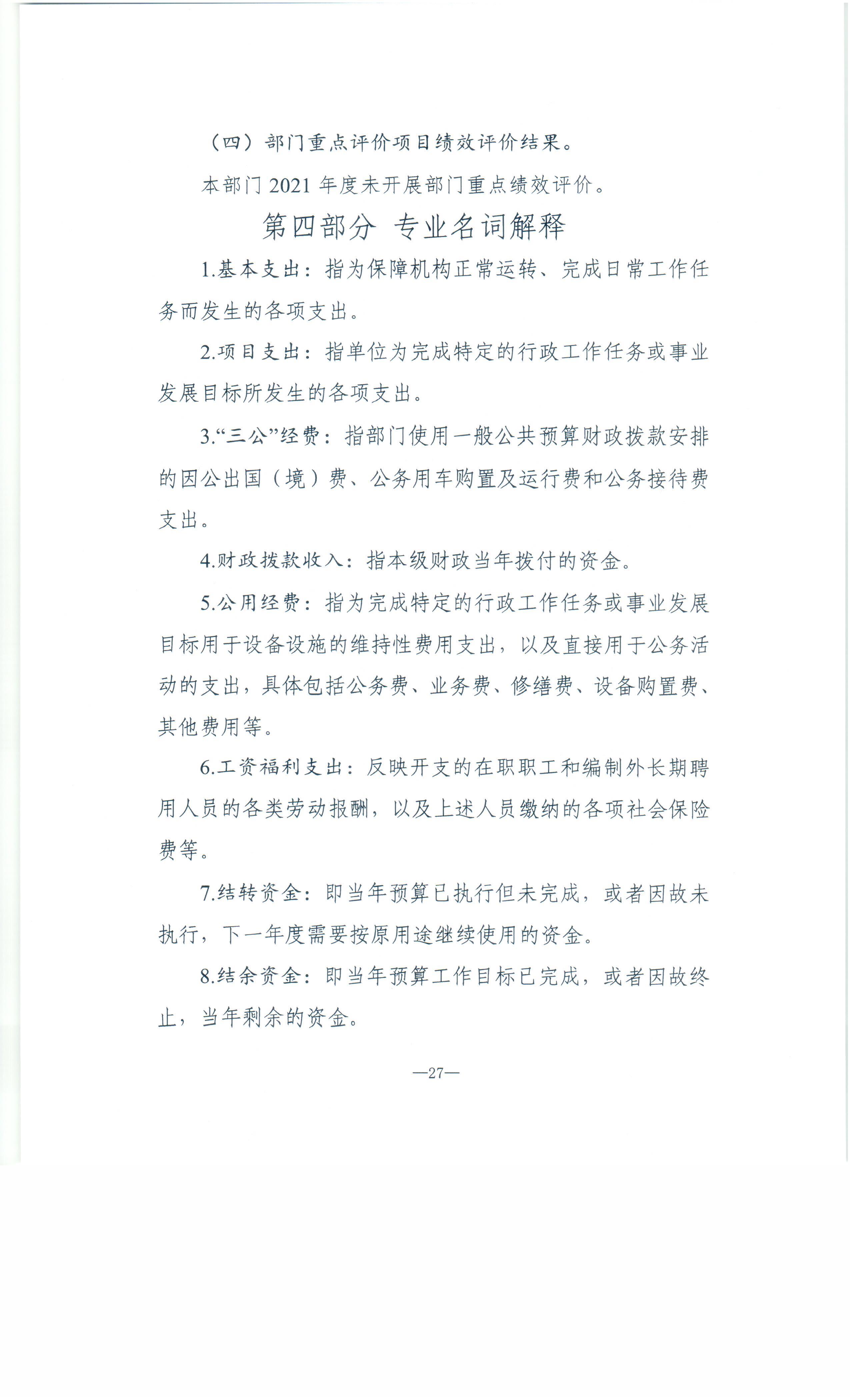 （四）部门重点评价项目绩效评价结果。

本部门 2021 年度未开展部门重点绩效评价。

第四部分 专业名词解释

1.基本支出：指为保障机构正常运转、完成日常工作任务而发生的各项支出。

2.项目支出：指单位为完成特定的行政工作任务或事业发展目标所发生的各项支出。

3.“三公”经费：指部门使用一般公共预算财政拨款安排的因公出国（境）费、公务用车购置及运行费和公务接待费支出。

4.财政拨款收入：指本级财政当年拨付的资金。

5.公用经费：指为完成特定的行政工作任务或事业发展目标用于设备设施的维持性费用支出，以及直接用于公务活动的支出，具体包括公务费、业务费、修缮费、设备购置费、其他费用等。

6.工资福利支出：反映开支的在职职工和编制外长期聘用人员的各类劳动报酬，以及上述人员缴纳的各项社会保险费等。

7.结转资金：即当年预算已执行但未完成，或者因故未执行，下一年度需要按原用途继续使用的资金。

8.结余资金：即当年预算工作目标已完成，或者因故终止，当年剩余的资金。

—27—